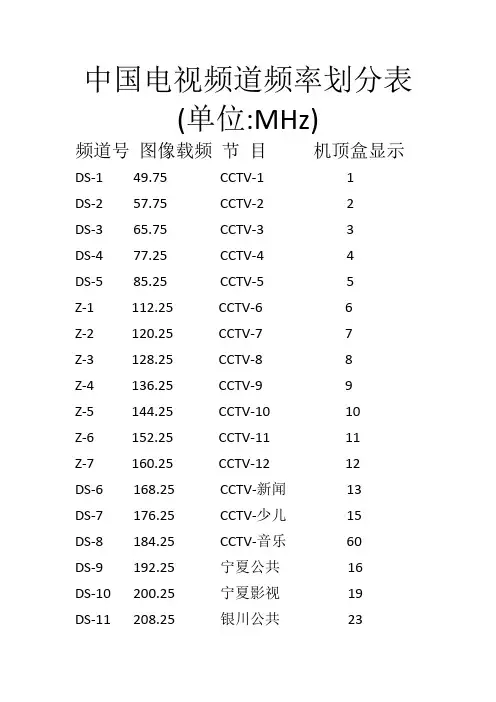 中国电视频道频率划分表
(单位:MHz)

| 频道号 | 图像载频 | 节 目 | 机顶盒显示 |
|---|---|---|---|
| DS-1 | 49.75 | CCTV-1 | 1 |
| DS-2 | 57.75 | CCTV-2 | 2 |
| DS-3 | 65.75 | CCTV-3 | 3 |
| DS-4 | 77.25 | CCTV-4 | 4 |
| DS-5 | 85.25 | CCTV-5 | 5 |
| Z-1 | 112.25 | CCTV-6 | 6 |
| Z-2 | 120.25 | CCTV-7 | 7 |
| Z-3 | 128.25 | CCTV-8 | 8 |
| Z-4 | 136.25 | CCTV-9 | 9 |
| Z-5 | 144.25 | CCTV-10 | 10 |
| Z-6 | 152.25 | CCTV-11 | 11 |
| Z-7 | 160.25 | CCTV-12 | 12 |
| DS-6 | 168.25 | CCTV-新闻 | 13 |
| DS-7 | 176.25 | CCTV-少儿 | 15 |
| DS-8 | 184.25 | CCTV-音乐 | 60 |
| DS-9 | 192.25 | 宁夏公共 | 16 |
| DS-10 | 200.25 | 宁夏影视 | 19 |
| DS-11 | 208.25 | 银川公共 | 23 |